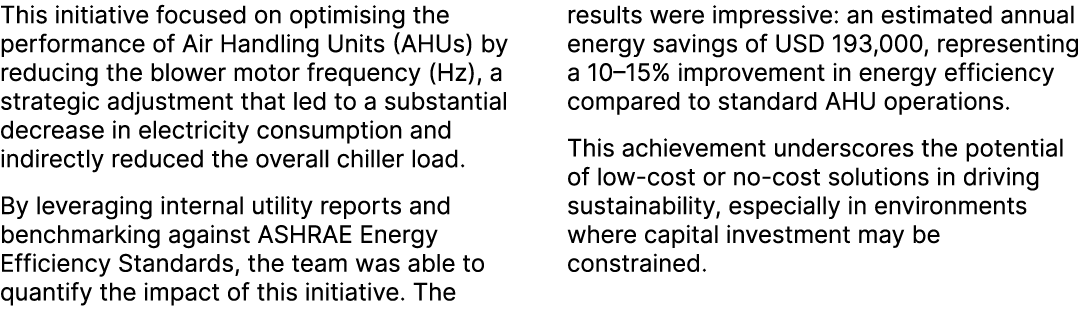 This initiative focused on optimising the performance of Air Handling Units (AHUs) by reducing the blower motor frequency (Hz), a strategic adjustment that led to a substantial decrease in electricity consumption and indirectly reduced the overall chiller load.

By leveraging internal utility reports and benchmarking against ASHRAE Energy Efficiency Standards, the team was able to quantify the impact of this initiative. The results were impressive: an estimated annual energy savings of USD 193,000, representing a 10–15% improvement in energy efficiency compared to standard AHU operations.

This achievement underscores the potential of low-cost or no-cost solutions in driving sustainability, especially in environments where capital investment may be constrained.